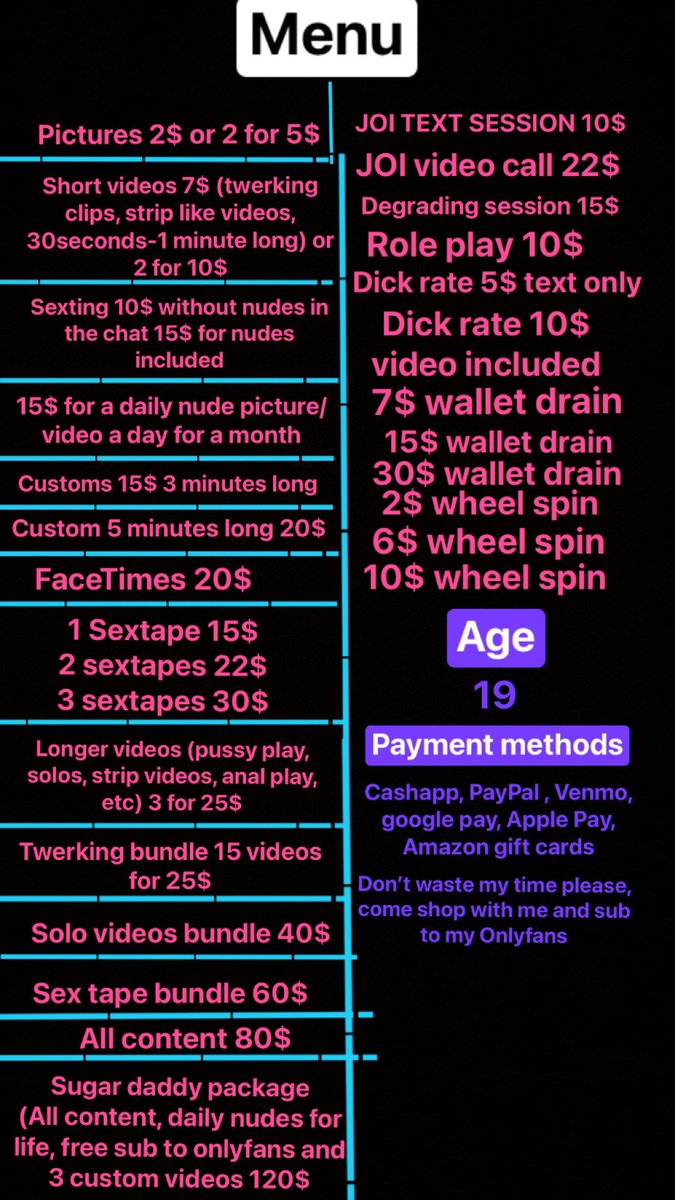 Menu

Pictures 2$ or 2 for 5$

Short videos 7$ (twerking clips, strip like videos, 30seconds-1 minute long) or 2 for 10$

Sexting 10$ without nudes in the chat 15$ for nudes included

15$ for a daily nude picture/ video a day for a month

Customs 15$ 3 minutes long

Custom 5 minutes long 20$

FaceTimes 20$

1 Sextape 15$
2 sextapes 22$
3 sextapes 30$

Longer videos (pussy play, solos, strip videos, anal play, etc) 3 for 25$

Twerking bundle 15 videos for 25$

Solo videos bundle 40$

Sex tape bundle 60$

All content 80$

Sugar daddy package (All content, daily nudes for life, free sub to onlyfans and 3 custom videos 120$

JOI TEXT SESSION 10$
JOI video call 22$
Degrading session 15$
Role play 10$
Dick rate 5$ text only
Dick rate 10$ video included
7$ wallet drain
15$ wallet drain
30$ wallet drain
2$ wheel spin
6$ wheel spin
10$ wheel spin

Age
19

Payment methods

Cashapp, PayPal , Venmo, google pay, Apple Pay, Amazon gift cards

Don't waste my time please, come shop with me and sub to my Onlyfans